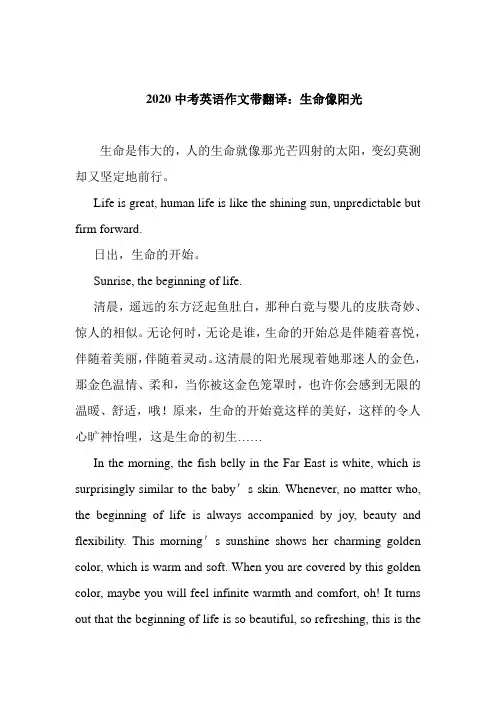 2020 中考英语作文带翻译：生命像阳光

生命是伟大的，人的生命就像那光芒四射的太阳，变幻莫测却又坚定地前行。

Life is great, human life is like the shining sun, unpredictable but firm forward.

日出，生命的开始。

Sunrise, the beginning of life.

清晨，遥远的东方泛起鱼肚白，那种白竟与婴儿的皮肤奇妙、惊人的相似。无论何时，无论是谁，生命的开始总是伴随着喜悦，伴随着美丽，伴随着灵动。这清晨的阳光展现着她那迷人的金色，那金色温情、柔和，当你被这金色笼罩时，也许你会感到无限的温暖、舒适，哦！原来，生命的开始竟这样的美好，这样的令人心旷神怡哩，这是生命的初生……

In the morning, the fish belly in the Far East is white, which is surprisingly similar to the baby′s skin. Whenever, no matter who, the beginning of life is always accompanied by joy, beauty and flexibility. This morning′s sunshine shows her charming golden color, which is warm and soft. When you are covered by this golden color, maybe you will feel infinite warmth and comfort, oh! It turns out that the beginning of life is so beautiful, so refreshing, this is the